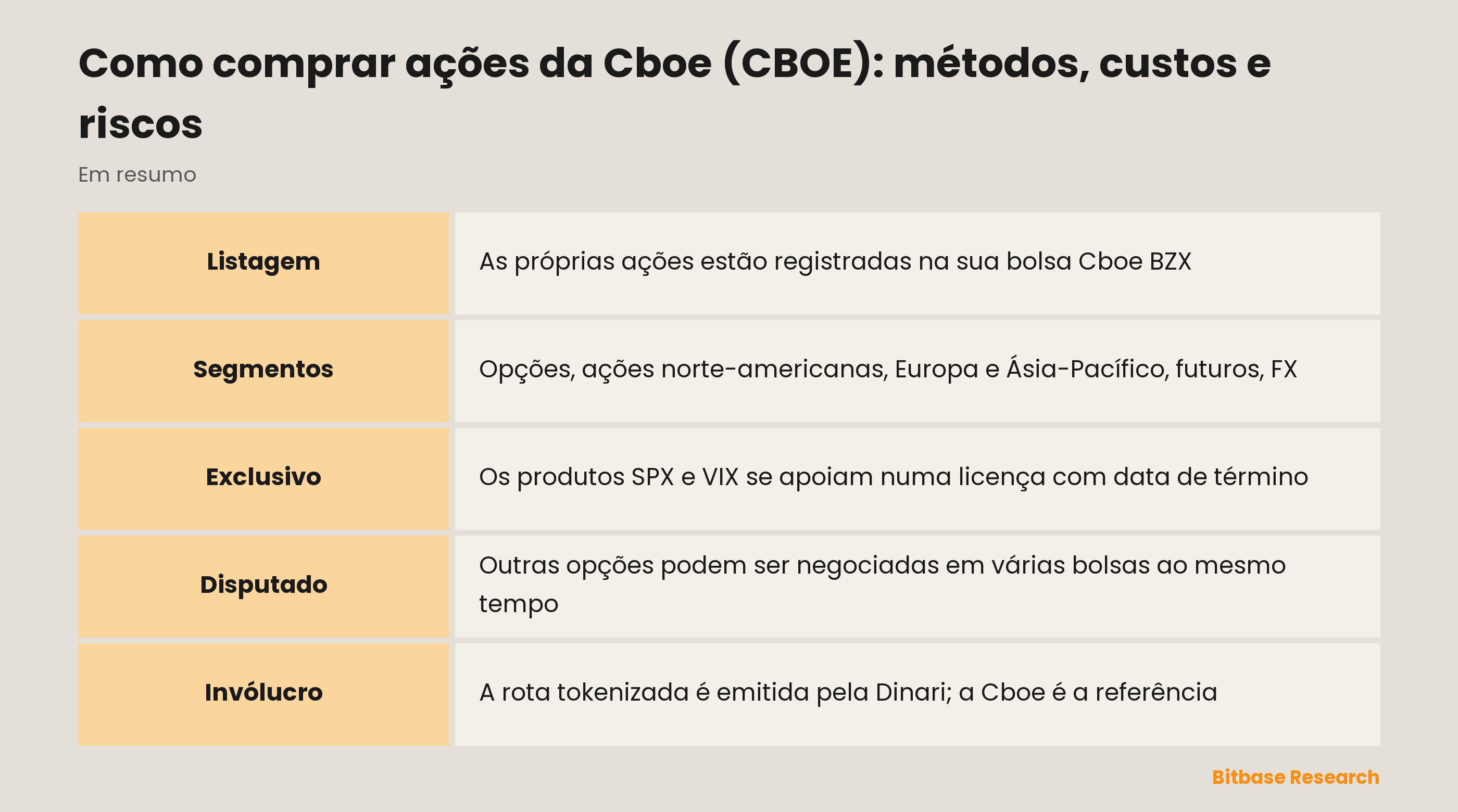 Como comprar ações da Cboe (CBOE): métodos, custos e riscos

Em resumo

| | |
|---|---|
| **Listagem** | As próprias ações estão registradas na sua bolsa Cboe BZX |
| **Segmentos** | Opções, ações norte-americanas, Europa e Ásia-Pacífico, futuros, FX |
| **Exclusivo** | Os produtos SPX e VIX se apoiam numa licença com data de término |
| **Disputado** | Outras opções podem ser negociadas em várias bolsas ao mesmo tempo |
| **Invólucro** | A rota tokenizada é emitida pela Dinari; a Cboe é a referência |

Bitbase Research